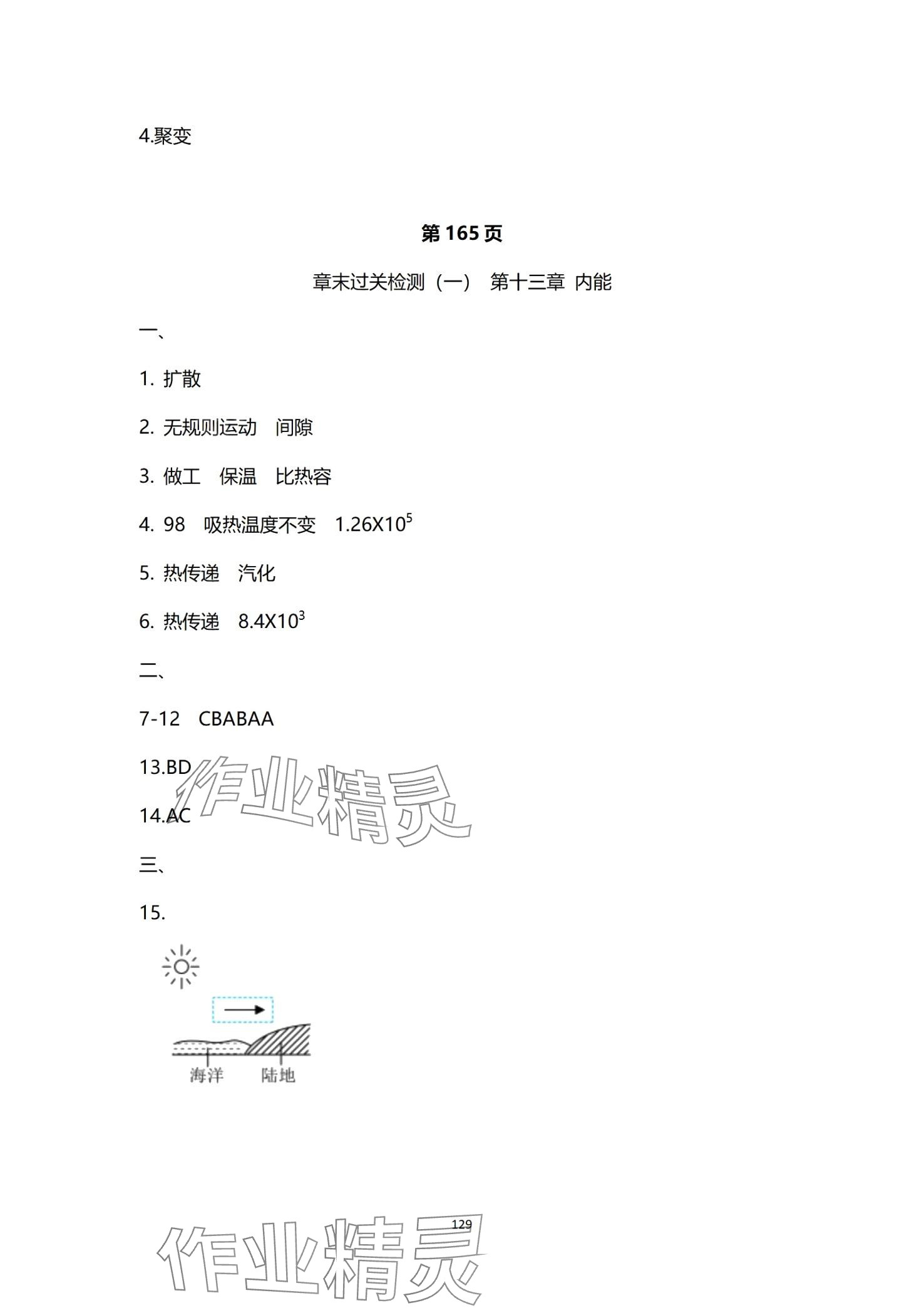 4.聚变

第165页

章末过关检测（一） 第十三章 内能

一、

1. 扩散

2. 无规则运动 间隙

3. 做工 保温 比热容

4. 98 吸热温度不变 $1.26X10^5$

5. 热传递 汽化

6. 热传递 $8.4X10^3$

二、

7-12 CBABAA

13.BD

14.AC

三、

15.

海洋 陆地

129

作业精灵